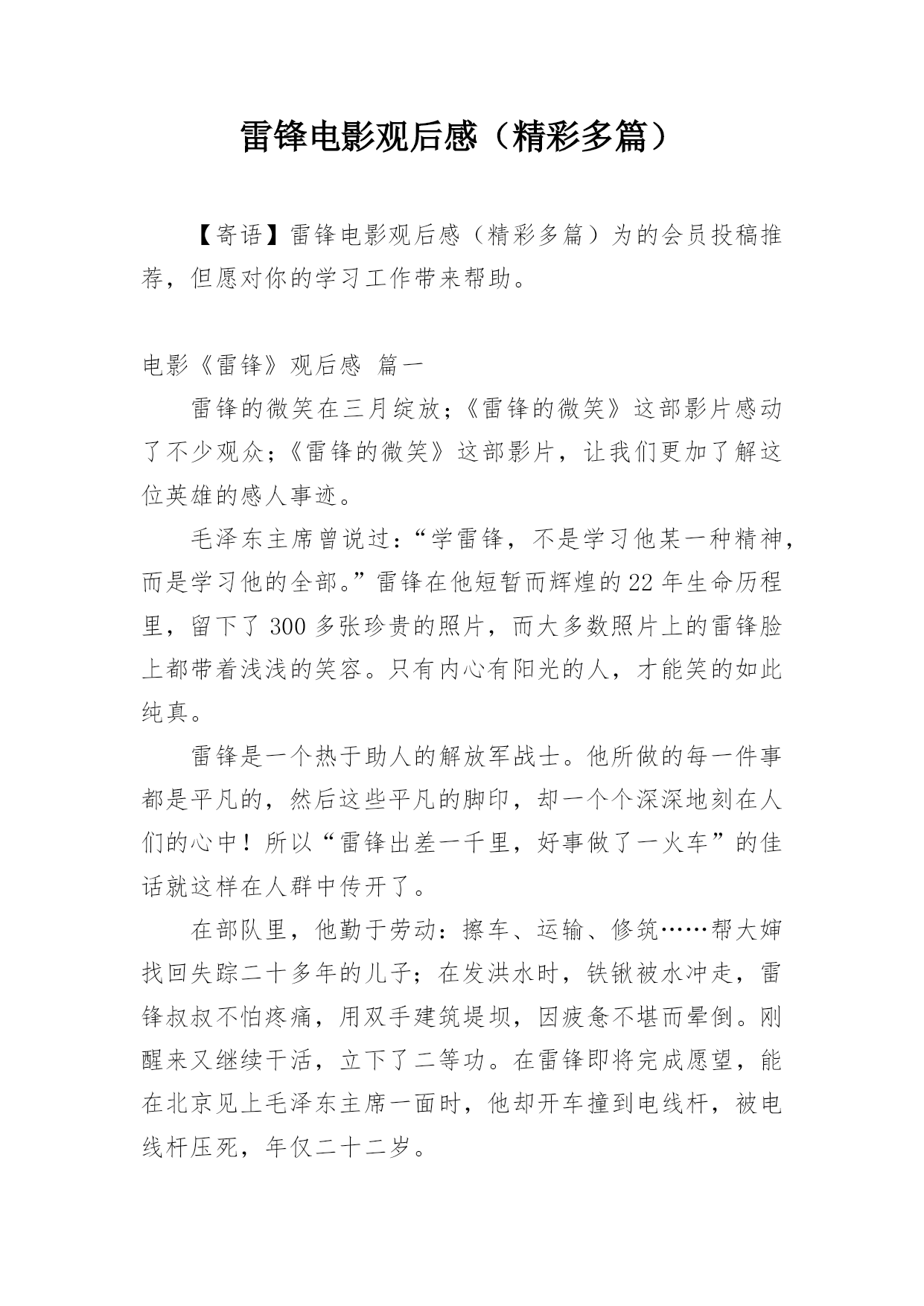 雷锋电影观后感（精彩多篇）

【寄语】雷锋电影观后感（精彩多篇）为的会员投稿推荐，但愿对你的学习工作带来帮助。

电影《雷锋》观后感 篇一

雷锋的微笑在三月绽放；《雷锋的微笑》这部影片感动了不少观众；《雷锋的微笑》这部影片，让我们更加了解这位英雄的感人事迹。

毛泽东主席曾说过：“学雷锋，不是学习他某一种精神，而是学习他的全部。”雷锋在他短暂而辉煌的22年生命历程里，留下了300多张珍贵的照片，而大多数照片上的雷锋脸上都带着浅浅的笑容。只有内心有阳光的人，才能笑的如此纯真。

雷锋是一个热于助人的解放军战士。他所做的每一件事都是平凡的，然后这些平凡的脚印，却一个个深深地刻在人们的心中！所以“雷锋出差一千里，好事做了一火车”的佳话就这样在人群中传开了。

在部队里，他勤于劳动：擦车、运输、修筑……帮大婶找回失踪二十多年的儿子；在发洪水时，铁锹被水冲走，雷锋叔叔不怕疼痛，用双手建筑堤坝，因疲惫不堪而晕倒。刚醒来又继续干活，立下了二等功。在雷锋即将完成愿望，能在北京见上毛泽东主席一面时，他却开车撞到电线杆，被电线杆压死，年仅二十二岁。